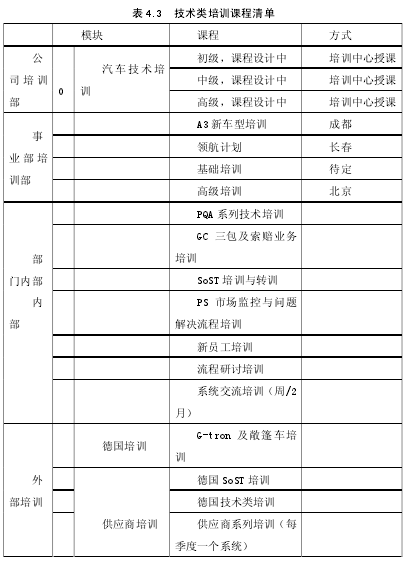 表 4.3 技术类培训课程清单

| | 模块 | | 课程 | 方式 |
|---|---|---|---|---|
| 公司培训部 | 0 | 汽车技术培训 | 初级，课程设计中 | 培训中心授课 |
| | | | 中级，课程设计中 | 培训中心授课 |
| | | | 高级，课程设计中 | 培训中心授课 |
| 事业部培训部 | | | A3 新车型培训 | 成都 |
| | | | 领航计划 | 长春 |
| | | | 基础培训 | 待定 |
| | | | 高级培训 | 北京 |
| 部门内部内部 | | | PQA 系列技术培训 | |
| | | | GC 三包及索赔业务培训 | |
| | | | SoST 培训与转训 | |
| | | | PS 市场监控与问题解决流程培训 | |
| | | | 新员工培训 | |
| | | | 流程研讨培训 | |
| | | | 系统交流培训（周/2月） | |
| 外部培训 | | 德国培训 | G-tron 及敞篷车培训 | |
| | | 供应商培训 | 德国 SoST 培训 | |
| | | | 德国技术类培训 | |
| | | | 供应商系列培训（每季度一个系统） | |